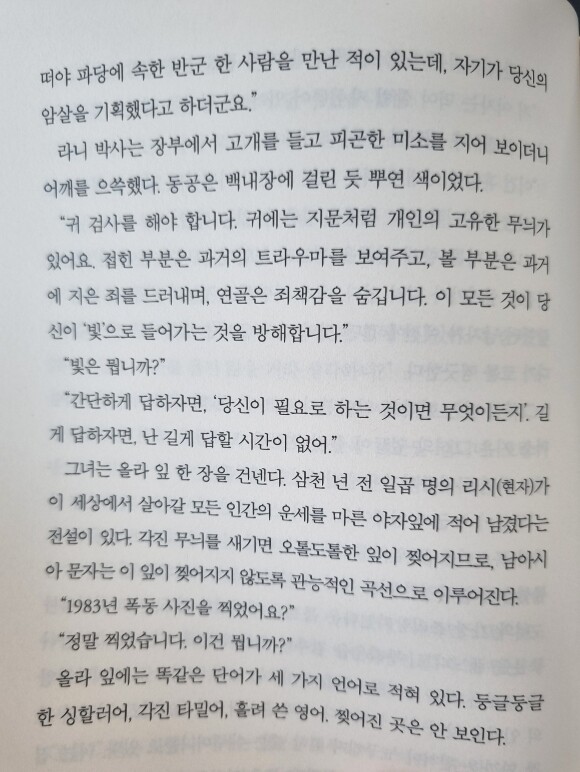 떠야 파당에 속한 반군 한 사람을 만난 적이 있는데, 자기가 당신의 암살을 기획했다고 하더군요."

라니 박사는 장부에서 고개를 들고 피곤한 미소를 지어 보이더니 어깨를 으쓱했다. 동공은 백내장에 걸린 듯 뿌연 색이었다.

"귀 검사를 해야 합니다. 귀에는 지문처럼 개인의 고유한 무늬가 있어요. 접힌 부분은 과거의 트라우마를 보여주고, 볼 부분은 과거에 지은 죄를 드러내며, 연골은 죄책감을 숨깁니다. 이 모든 것이 당신이 '빛'으로 들어가는 것을 방해합니다."

"빛은 뭡니까?"

"간단하게 답하자면, '당신이 필요로 하는 것이면 무엇이든지'. 길게 답하자면, 난 길게 답할 시간이 없어."

그녀는 올라 잎 한 장을 건넨다. 삼천 년 전 일곱 명의 리시(현자)가 이 세상에서 살아갈 모든 인간의 운세를 마른 야자잎에 적어 남겼다는 전설이 있다. 각진 무늬를 새기면 오톨도톨한 잎이 찢어지므로, 남아시아 문자는 이 잎이 찢어지지 않도록 관능적인 곡선으로 이루어진다.

"1983년 폭동 사진을 찍었어요?"

"정말 찍었습니다. 이건 뭡니까?"

올라 잎에는 똑같은 단어가 세 가지 언어로 적혀 있다. 둥글둥글한 싱할러어, 각진 타밀어, 흘려 쓴 영어. 찢어진 곳은 안 보인다.